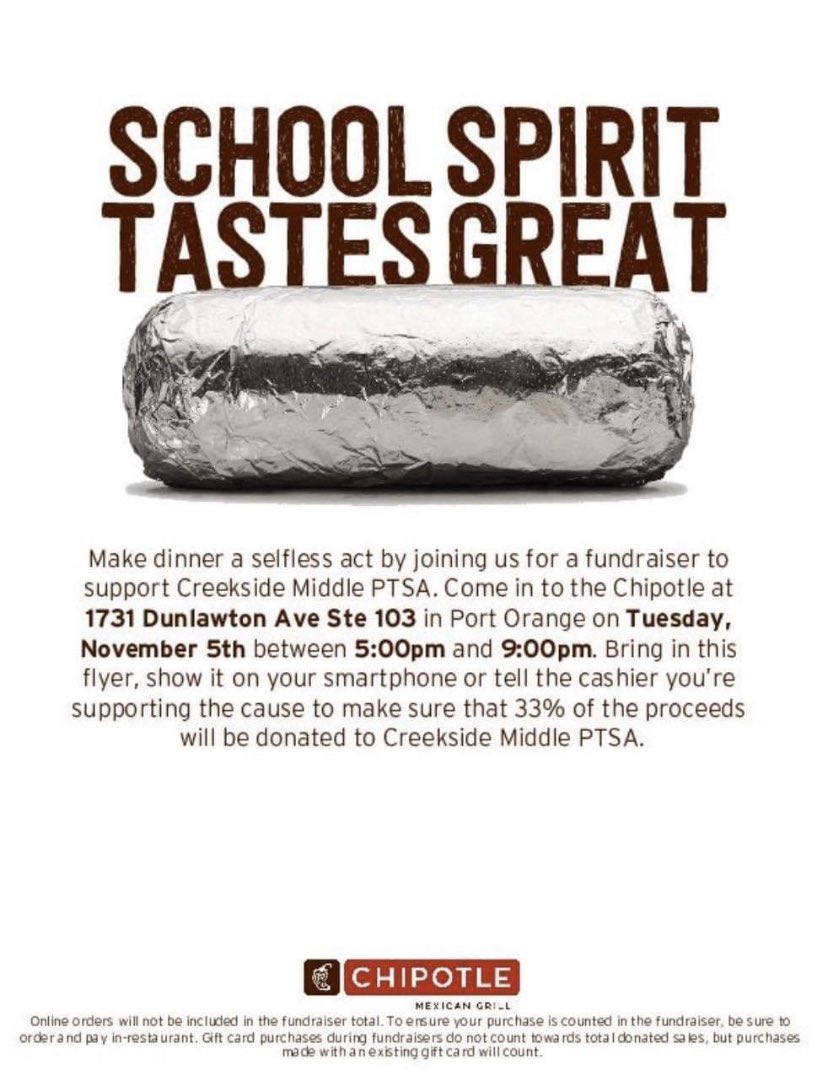 SCHOOL SPIRIT TASTES GREAT

Make dinner a selfless act by joining us for a fundraiser to support Creekside Middle PTSA. Come in to the Chipotle at 1731 Dunlawton Ave Ste 103 in Port Orange on Tuesday, November 5th between 5:00pm and 9:00pm. Bring in this flyer, show it on your smartphone or tell the cashier you're supporting the cause to make sure that 33% of the proceeds will be donated to Creekside Middle PTSA.

CHIPOTLE
MEXICAN GRILL

Online orders will not be included in the fundraiser total. To ensure your purchase is counted in the fundraiser, be sure to order and pay in-restaurant. Gift card purchases during fundraisers do not count towards total donated sales, but purchases made with an existing gift card will count.